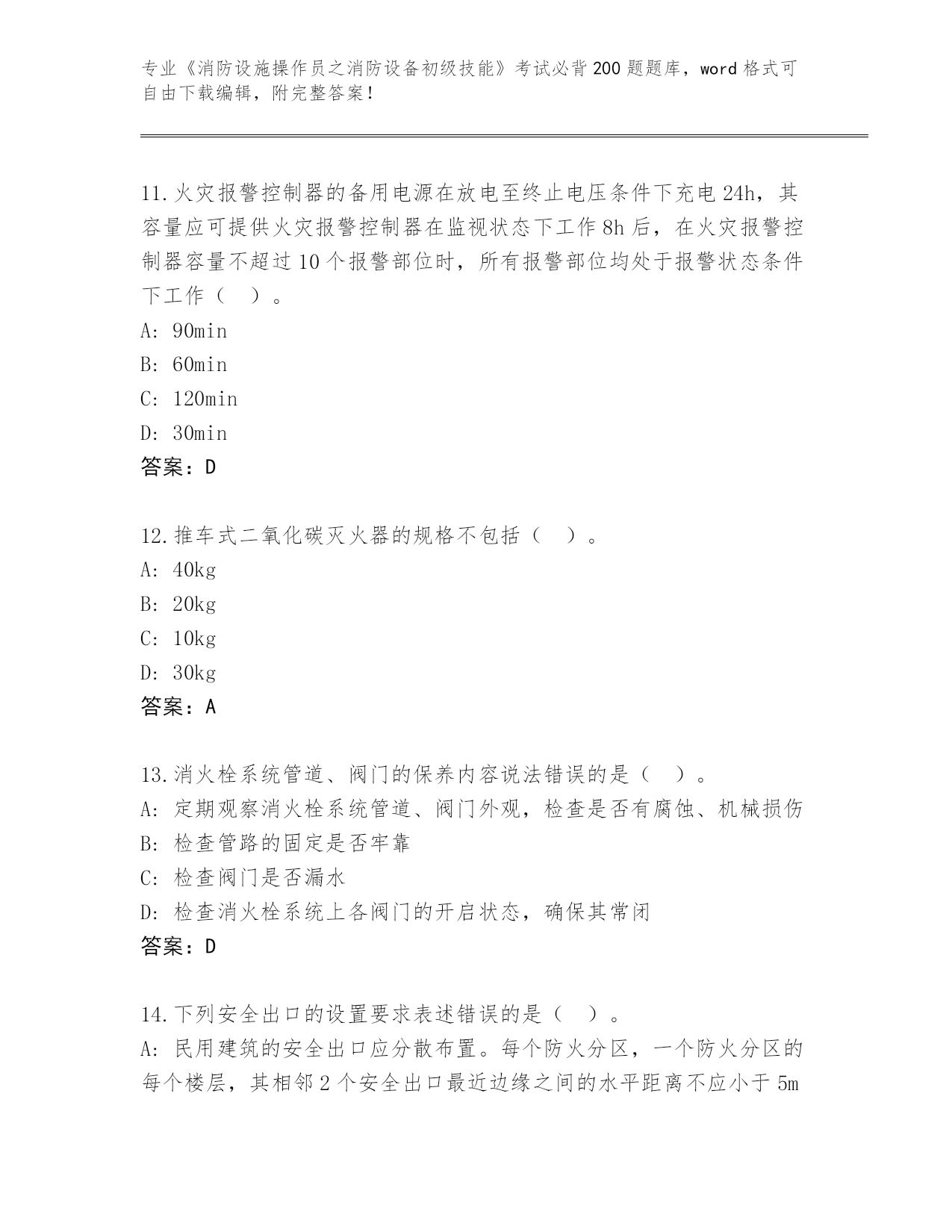 专业《消防设施操作员之消防设备初级技能》考试必背200题题库，word格式可自由下载编辑，附完整答案！

11.火灾报警控制器的备用电源在放电至终止电压条件下充电24h，其容量应可提供火灾报警控制器在监视状态下工作8h后，在火灾报警控制器容量不超过10个报警部位时，所有报警部位均处于报警状态条件下工作（　）。
A: 90min
B: 60min
C: 120min
D: 30min
答案：D

12.推车式二氧化碳灭火器的规格不包括（　）。
A: 40kg
B: 20kg
C: 10kg
D: 30kg
答案：A

13.消火栓系统管道、阀门的保养内容说法错误的是（　）。
A: 定期观察消火栓系统管道、阀门外观，检查是否有腐蚀、机械损伤
B: 检查管路的固定是否牢靠
C: 检查阀门是否漏水
D: 检查消火栓系统上各阀门的开启状态，确保其常闭
答案：D

14.下列安全出口的设置要求表述错误的是（　）。
A: 民用建筑的安全出口应分散布置。每个防火分区，一个防火分区的每个楼层，其相邻2个安全出口最近边缘之间的水平距离不应小于5m